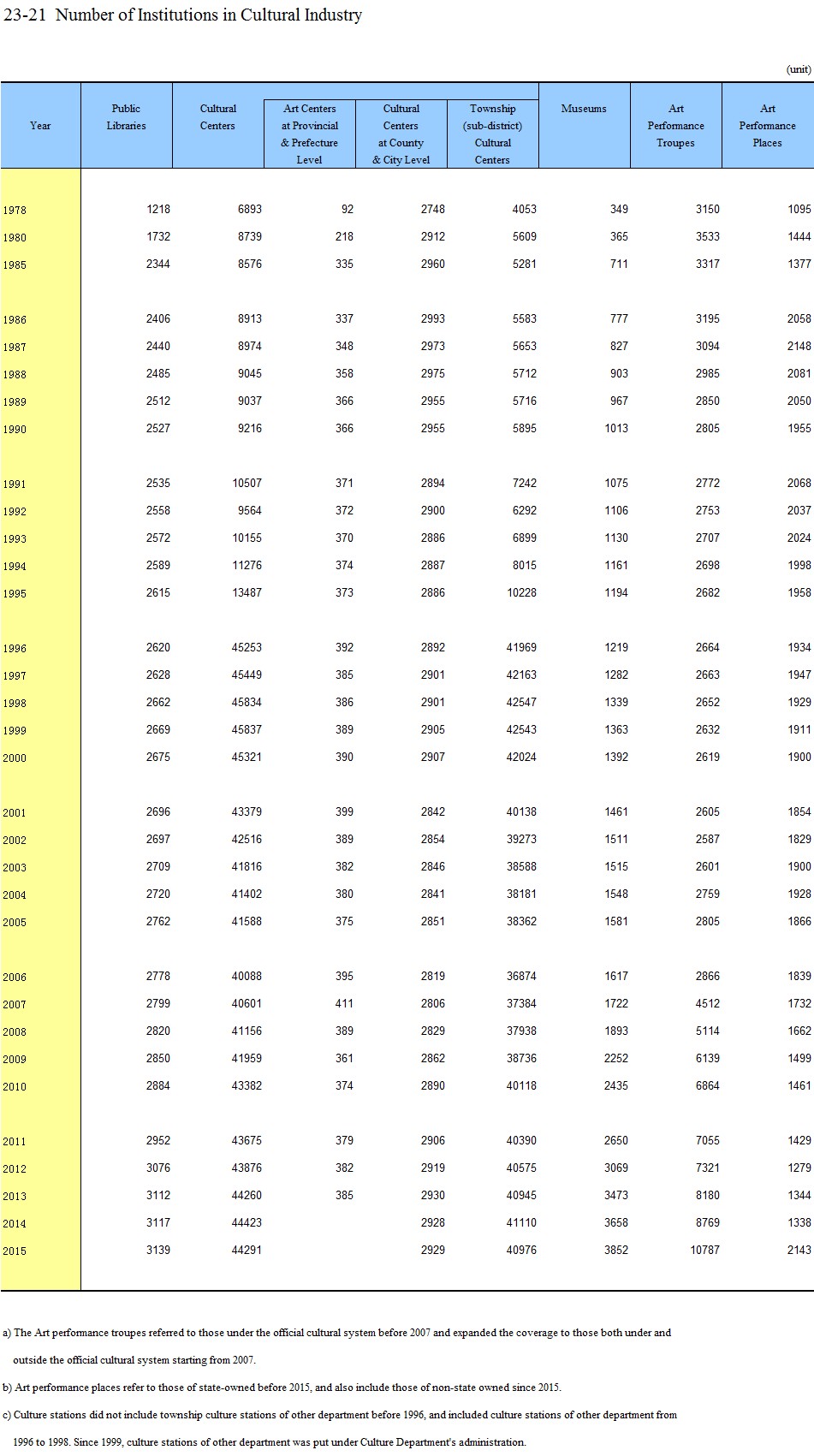 23-21 Number of Institutions in Cultural Industry

(unit)

| Year | Public Libraries | Cultural Centers | Art Centers at Provincial & Prefecture Level | Cultural Centers at County & City Level | Township (sub-district) Cultural Centers | Museums | Art Performance Troupes | Art Performance Places |
|---|---|---|---|---|---|---|---|---|
| 1978 | 1218 | 6893 | 92 | 2748 | 4053 | 349 | 3150 | 1095 |
| 1980 | 1732 | 8739 | 218 | 2912 | 5609 | 365 | 3533 | 1444 |
| 1985 | 2344 | 8576 | 335 | 2960 | 5281 | 711 | 3317 | 1377 |
| 1986 | 2406 | 8913 | 337 | 2993 | 5583 | 777 | 3195 | 2058 |
| 1987 | 2440 | 8974 | 348 | 2973 | 5653 | 827 | 3094 | 2148 |
| 1988 | 2485 | 9045 | 358 | 2975 | 5712 | 903 | 2985 | 2081 |
| 1989 | 2512 | 9037 | 366 | 2955 | 5716 | 967 | 2850 | 2050 |
| 1990 | 2527 | 9216 | 366 | 2955 | 5895 | 1013 | 2805 | 1955 |
| 1991 | 2535 | 10507 | 371 | 2894 | 7242 | 1075 | 2772 | 2068 |
| 1992 | 2558 | 9564 | 372 | 2900 | 6292 | 1106 | 2753 | 2037 |
| 1993 | 2572 | 10155 | 370 | 2886 | 6899 | 1130 | 2707 | 2024 |
| 1994 | 2589 | 11276 | 374 | 2887 | 8015 | 1161 | 2698 | 1998 |
| 1995 | 2615 | 13487 | 373 | 2886 | 10228 | 1194 | 2682 | 1958 |
| 1996 | 2620 | 45253 | 392 | 2892 | 41969 | 1219 | 2664 | 1934 |
| 1997 | 2628 | 45449 | 385 | 2901 | 42163 | 1282 | 2663 | 1947 |
| 1998 | 2662 | 45834 | 386 | 2901 | 42547 | 1339 | 2652 | 1929 |
| 1999 | 2669 | 45837 | 389 | 2905 | 42543 | 1363 | 2632 | 1911 |
| 2000 | 2675 | 45321 | 390 | 2907 | 42024 | 1392 | 2619 | 1900 |
| 2001 | 2696 | 43379 | 399 | 2842 | 40138 | 1461 | 2605 | 1854 |
| 2002 | 2697 | 42516 | 389 | 2854 | 39273 | 1511 | 2587 | 1829 |
| 2003 | 2709 | 41816 | 382 | 2846 | 38588 | 1515 | 2601 | 1900 |
| 2004 | 2720 | 41402 | 380 | 2841 | 38181 | 1548 | 2759 | 1928 |
| 2005 | 2762 | 41588 | 375 | 2851 | 38362 | 1581 | 2805 | 1866 |
| 2006 | 2778 | 40088 | 395 | 2819 | 36874 | 1617 | 2866 | 1839 |
| 2007 | 2799 | 40601 | 411 | 2806 | 37384 | 1722 | 4512 | 1732 |
| 2008 | 2820 | 41156 | 389 | 2829 | 37938 | 1893 | 5114 | 1662 |
| 2009 | 2850 | 41959 | 361 | 2862 | 38736 | 2252 | 6139 | 1499 |
| 2010 | 2884 | 43382 | 374 | 2890 | 40118 | 2435 | 6864 | 1461 |
| 2011 | 2952 | 43675 | 379 | 2906 | 40390 | 2650 | 7055 | 1429 |
| 2012 | 3076 | 43876 | 382 | 2919 | 40575 | 3069 | 7321 | 1279 |
| 2013 | 3112 | 44260 | 385 | 2930 | 40945 | 3473 | 8180 | 1344 |
| 2014 | 3117 | 44423 |  | 2928 | 41110 | 3658 | 8769 | 1338 |
| 2015 | 3139 | 44291 |  | 2929 | 40976 | 3852 | 10787 | 2143 |

a) The Art performance troupes referred to those under the official cultural system before 2007 and expanded the coverage to those both under and outside the official cultural system starting from 2007.

b) Art performance places refer to those of state-owned before 2015, and also include those of non-state owned since 2015.

c) Culture stations did not include township culture stations of other department before 1996, and included culture stations of other department from 1996 to 1998. Since 1999, culture stations of other department was put under Culture Department's administration.